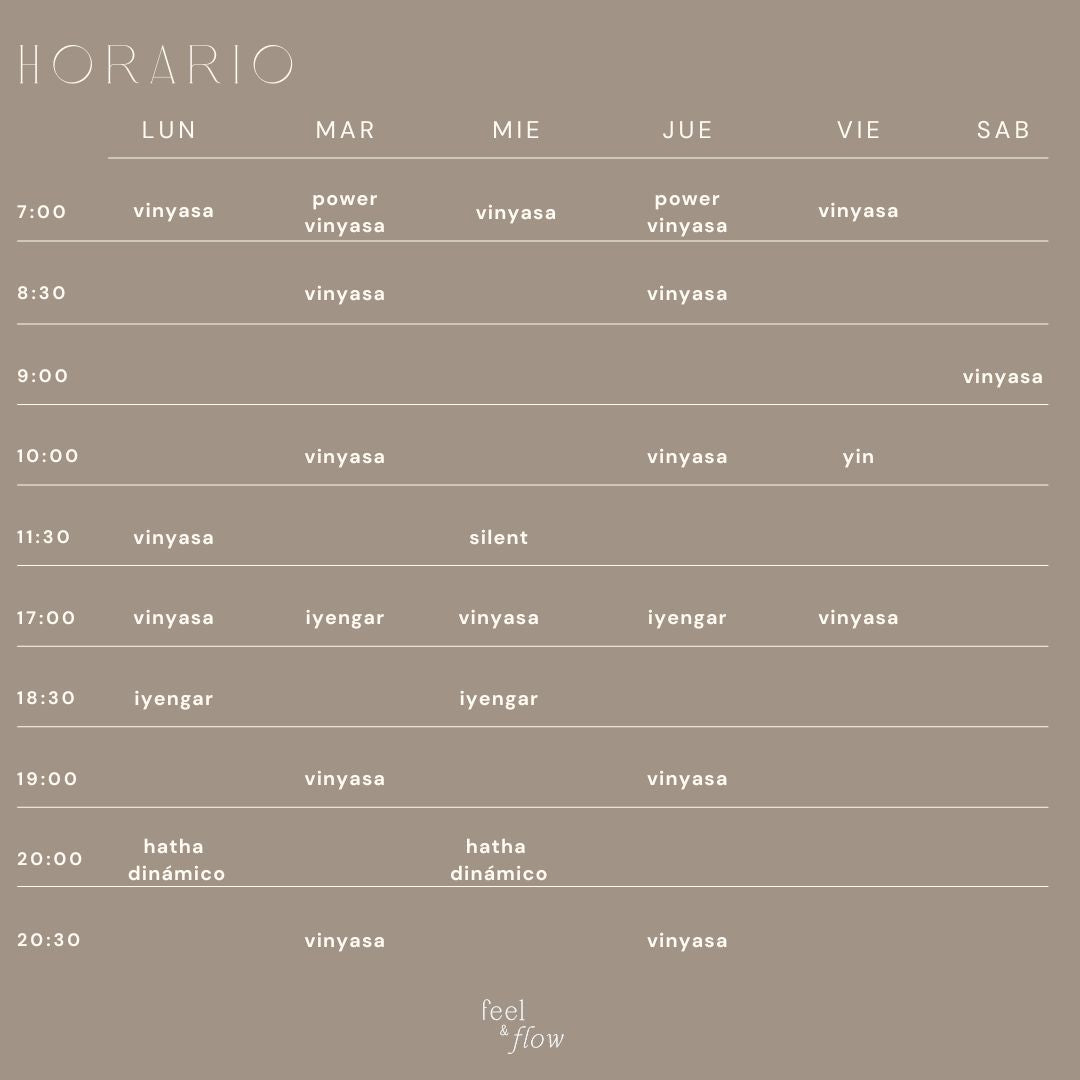 HORARIO

|  | LUN | MAR | MIE | JUE | VIE | SAB |
|---|---|---|---|---|---|---|
| 7:00 | vinyasa | power vinyasa | vinyasa | power vinyasa | vinyasa |  |
| 8:30 |  | vinyasa |  | vinyasa |  |  |
| 9:00 |  |  |  |  |  | vinyasa |
| 10:00 |  | vinyasa |  | vinyasa | yin |  |
| 11:30 | vinyasa |  | silent |  |  |  |
| 17:00 | vinyasa | iyengar | vinyasa | iyengar | vinyasa |  |
| 18:30 | iyengar |  | iyengar |  |  |  |
| 19:00 |  | vinyasa |  | vinyasa |  |  |
| 20:00 | hatha dinámico |  | hatha dinámico |  |  |  |
| 20:30 |  | vinyasa |  | vinyasa |  |  |

feel
& flow